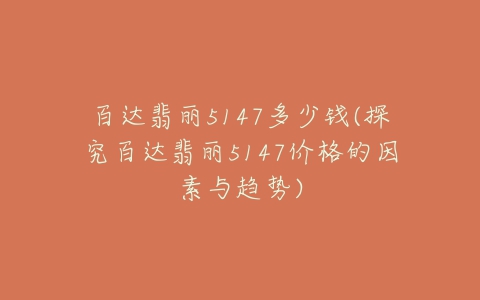 百达翡丽5147多少钱(探究百达翡丽5147价格的因素与趋势)